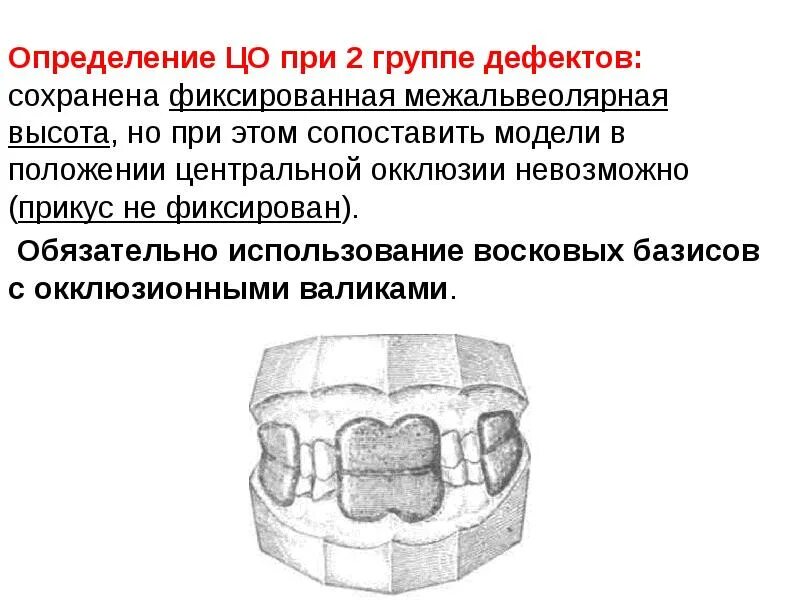 Определение ЦО при 2 группе дефектов: сохранена фиксированная межальвеолярная высота, но при этом сопоставить модели в положении центральной окклюзии невозможно (прикус не фиксирован).

Обязательно использование восковых базисов с окклюзионными валиками.